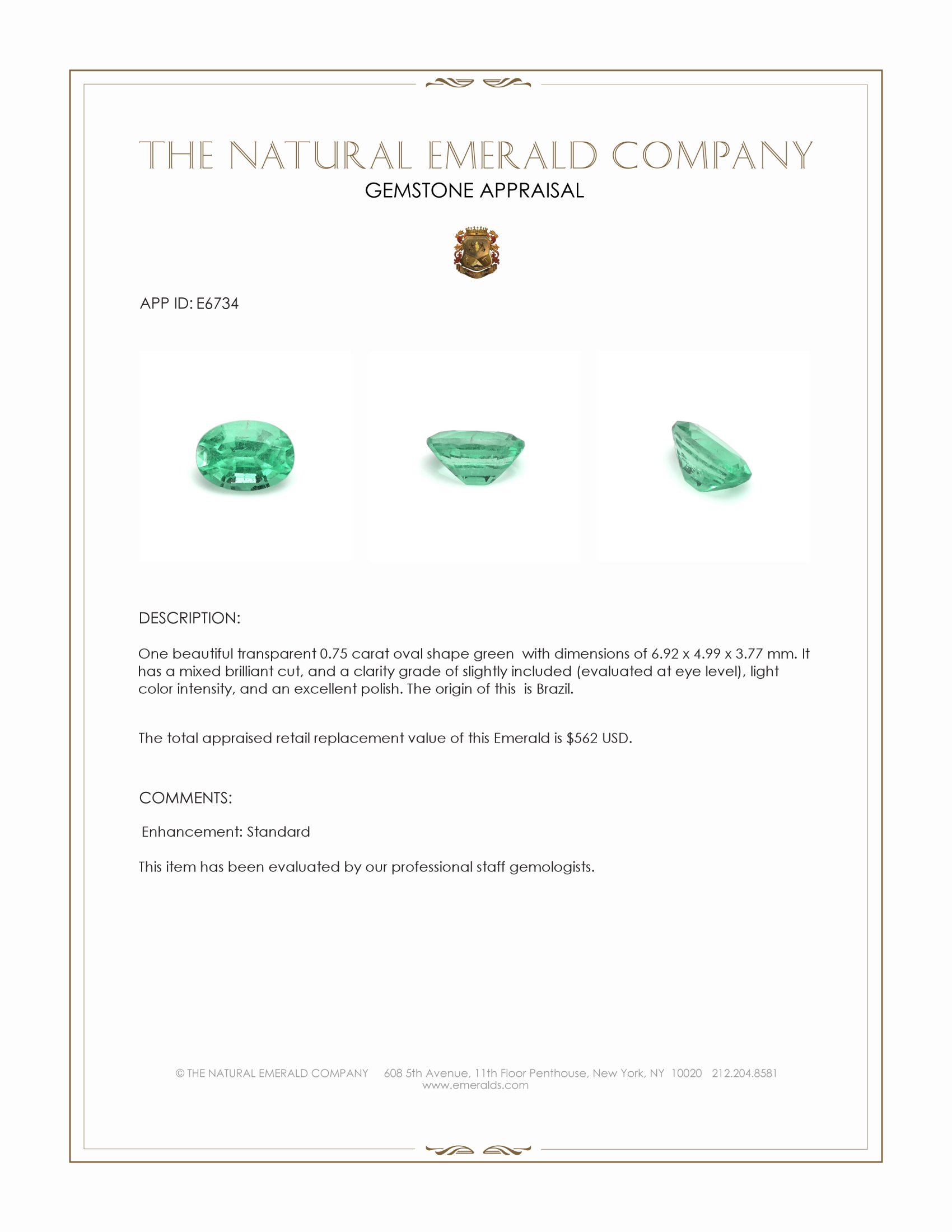 THE NATURAL EMERALD COMPANY
GEMSTONE APPRAISAL

APP ID: E6734

DESCRIPTION:

One beautiful transparent 0.75 carat oval shape green  with dimensions of 6.92 x 4.99 x 3.77 mm. It has a mixed brilliant cut, and a clarity grade of slightly included (evaluated at eye level), light color intensity, and an excellent polish. The origin of this  is Brazil.

The total appraised retail replacement value of this Emerald is $562 USD.

COMMENTS:

Enhancement: Standard

This item has been evaluated by our professional staff gemologists.

© THE NATURAL EMERALD COMPANY 608 5th Avenue, 11th Floor Penthouse, New York, NY 10020 212.204.8581
www.emeralds.com